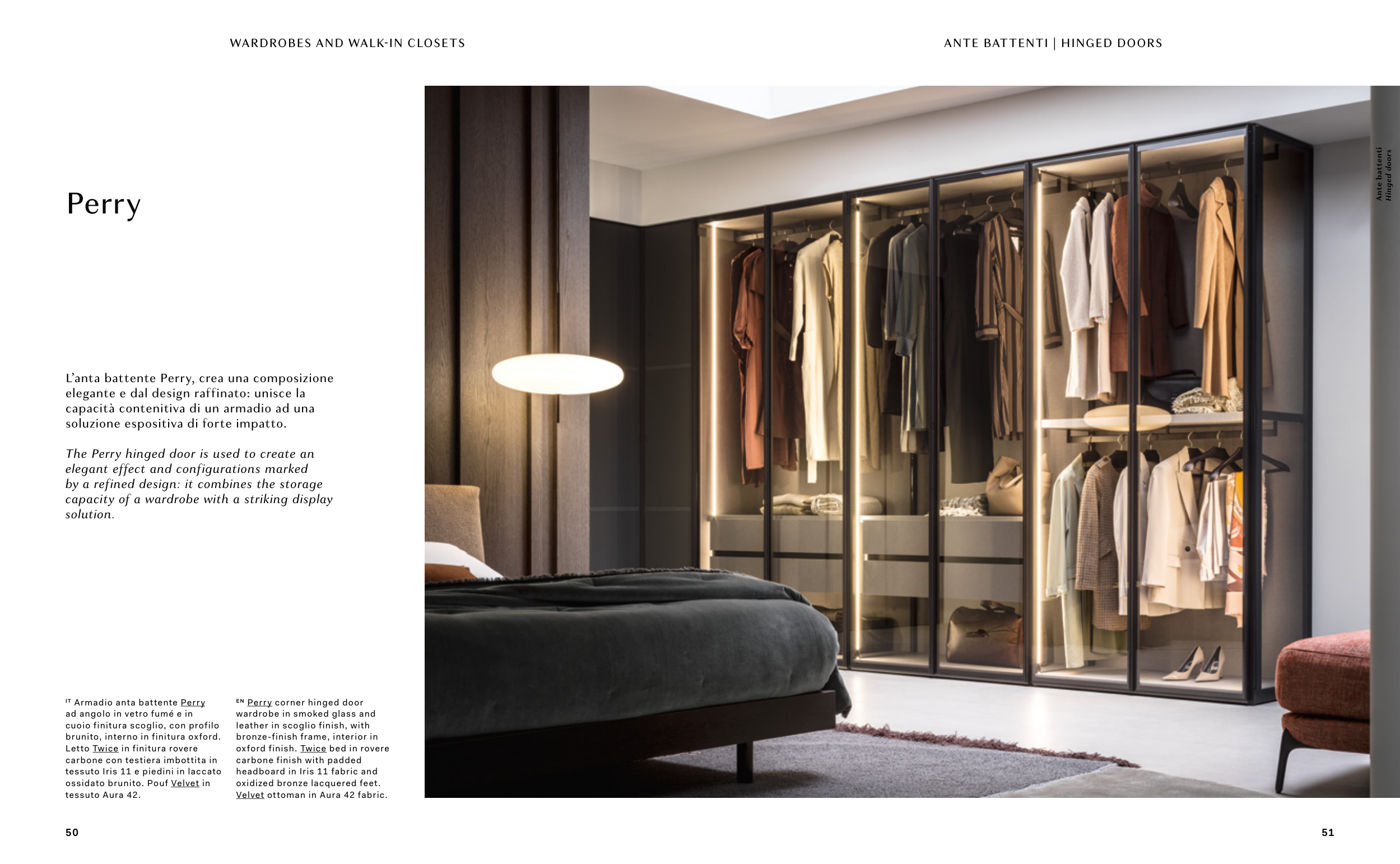 WARDROBES AND WALK-IN CLOSETS

ANTE BATTENTI | HINGED DOORS

Perry

L'anta battente Perry, crea una composizione elegante e dal design raffinato: unisce la capacità contenitiva di un armadio ad una soluzione espositiva di forte impatto.

The Perry hinged door is used to create an elegant effect and configurations marked by a refined design: it combines the storage capacity of a wardrobe with a striking display solution.

IT Armadio anta battente Perry ad angolo in vetro fumé e in cuoio finitura scoglio, con profilo brunito, interno in finitura oxford. Letto Twice in finitura rovere carbone con testiera imbottita in tessuto Iris 11 e piedini in laccato ossidato brunito. Pouf Velvet in tessuto Aura 42.

EN Perry corner hinged door wardrobe in smoked glass and leather in scoglio finish, with bronze-finish frame, interior in oxford finish. Twice bed in rovere carbone finish with padded headboard in Iris 11 fabric and oxidized bronze lacquered feet. Velvet ottoman in Aura 42 fabric.

Ante battenti
Hinged doors

50

51